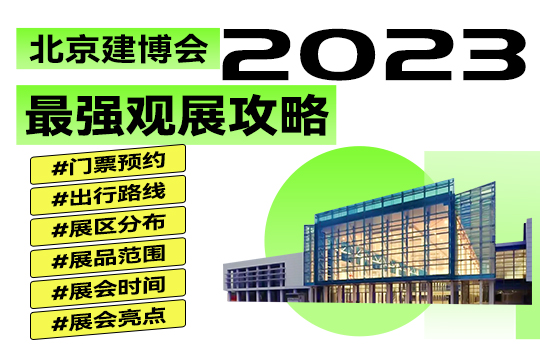 北京建博会 2023
最强观展攻略

#门票预约
#出行路线
#展区分布
#展品范围
#展会时间
#展会亮点